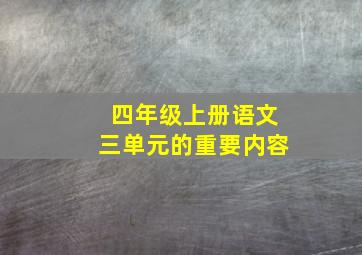 四年级上册语文
三单元的重要内容